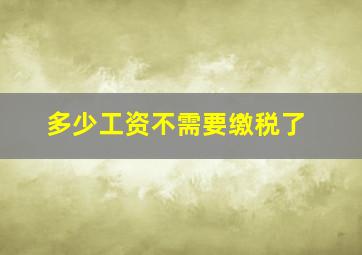 多少工资不需要缴税了